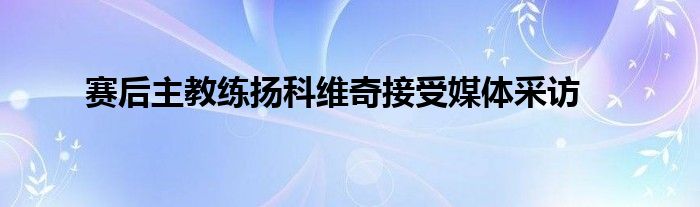 赛后主教练扬科维奇接受媒体采访